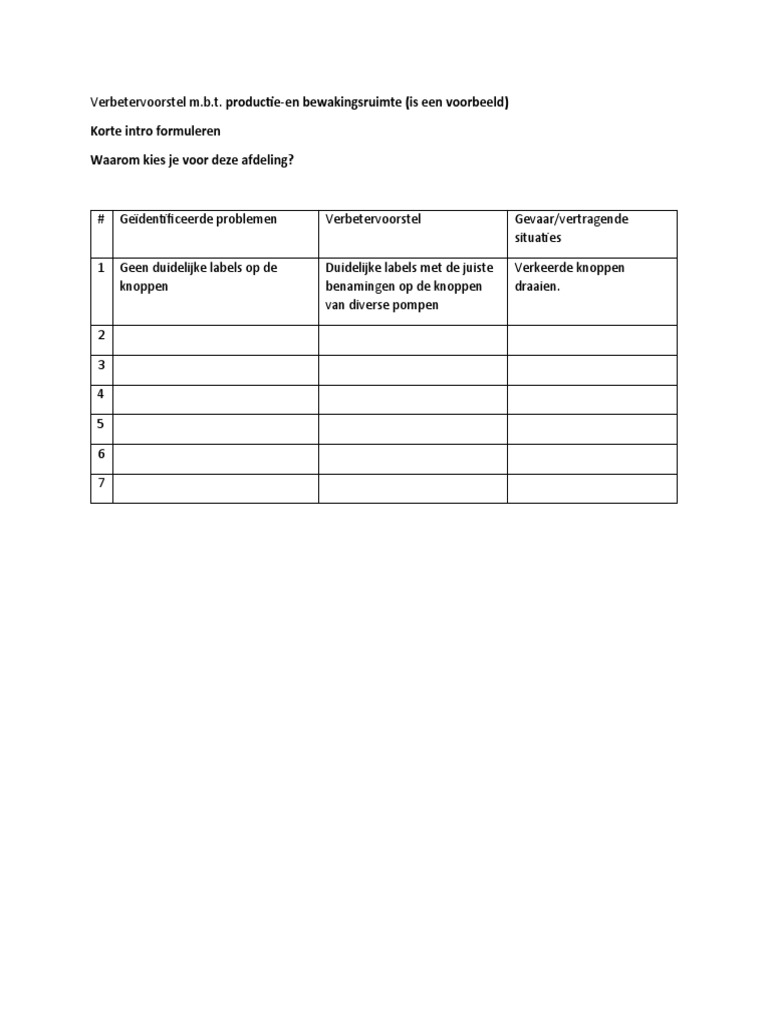 Verbetervoorstel m.b.t. productie-en bewakingsruimte (is een voorbeeld)

Korte intro formuleren

Waarom kies je voor deze afdeling?

| # | Geïdentificeerde problemen | Verbetervoorstel | Gevaar/vertragende situaties |
|---|---|---|---|
| 1 | Geen duidelijke labels op de knoppen | Duidelijke labels met de juiste benamingen op de knoppen van diverse pompen | Verkeerde knoppen draaien. |
| 2 | | | |
| 3 | | | |
| 4 | | | |
| 5 | | | |
| 6 | | | |
| 7 | | | |